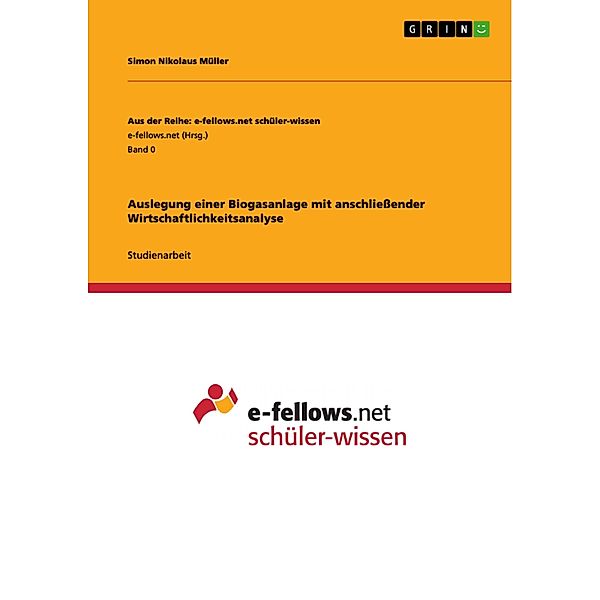 GRIN

Simon Nikolaus Müller

Aus der Reihe: e-fellows.net schüler-wissen
e-fellows.net (Hrsg.)
Band 0

Auslegung einer Biogasanlage mit anschließender Wirtschaftlichkeitsanalyse

Studienarbeit

e-fellows.net
schüler-wissen